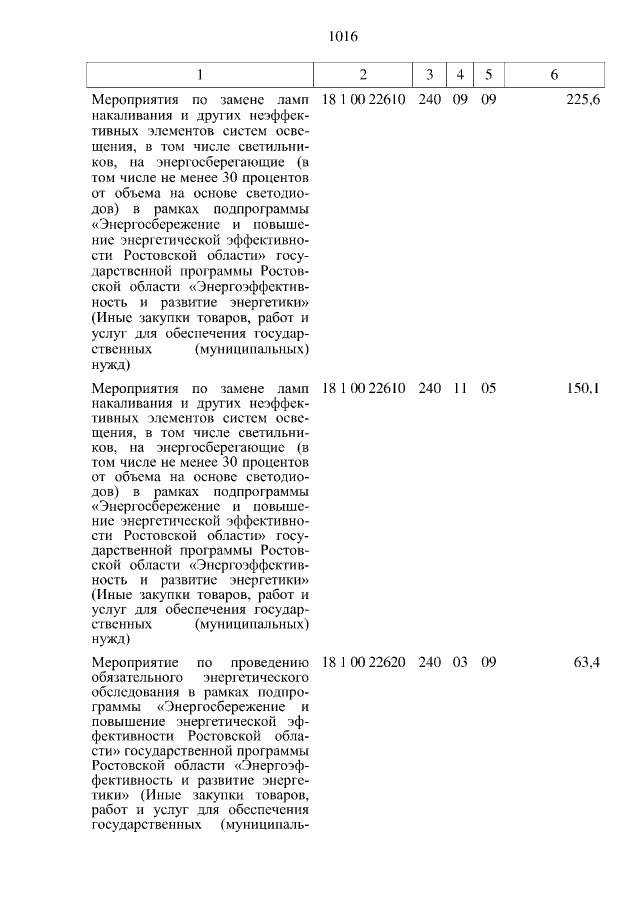 1016

| 1 | 2 | 3 | 4 | 5 | 6 |
|---|---|---|---|---|---|
| Мероприятия по замене ламп накаливания и других неэффективных элементов систем освещения, в том числе светильников, на энергосберегающие (в том числе не менее 30 процентов от объема на основе светодиодов) в рамках подпрограммы «Энергосбережение и повышение энергетической эффективности Ростовской области» государственной программы Ростовской области «Энергоэффективность и развитие энергетики» (Иные закупки товаров, работ и услуг для обеспечения государственных (муниципальных) нужд) | 18 1 00 22610 | 240 | 09 | 09 | 225,6 |
| Мероприятия по замене ламп накаливания и других неэффективных элементов систем освещения, в том числе светильников, на энергосберегающие (в том числе не менее 30 процентов от объема на основе светодиодов) в рамках подпрограммы «Энергосбережение и повышение энергетической эффективности Ростовской области» государственной программы Ростовской области «Энергоэффективность и развитие энергетики» (Иные закупки товаров, работ и услуг для обеспечения государственных (муниципальных) нужд) | 18 1 00 22610 | 240 | 11 | 05 | 150,1 |
| Мероприятие по проведению обязательного энергетического обследования в рамках подпрограммы «Энергосбережение и повышение энергетической эффективности Ростовской области» государственной программы Ростовской области «Энергоэффективность и развитие энергетики» (Иные закупки товаров, работ и услуг для обеспечения государственных (муниципаль- | 18 1 00 22620 | 240 | 03 | 09 | 63,4 |